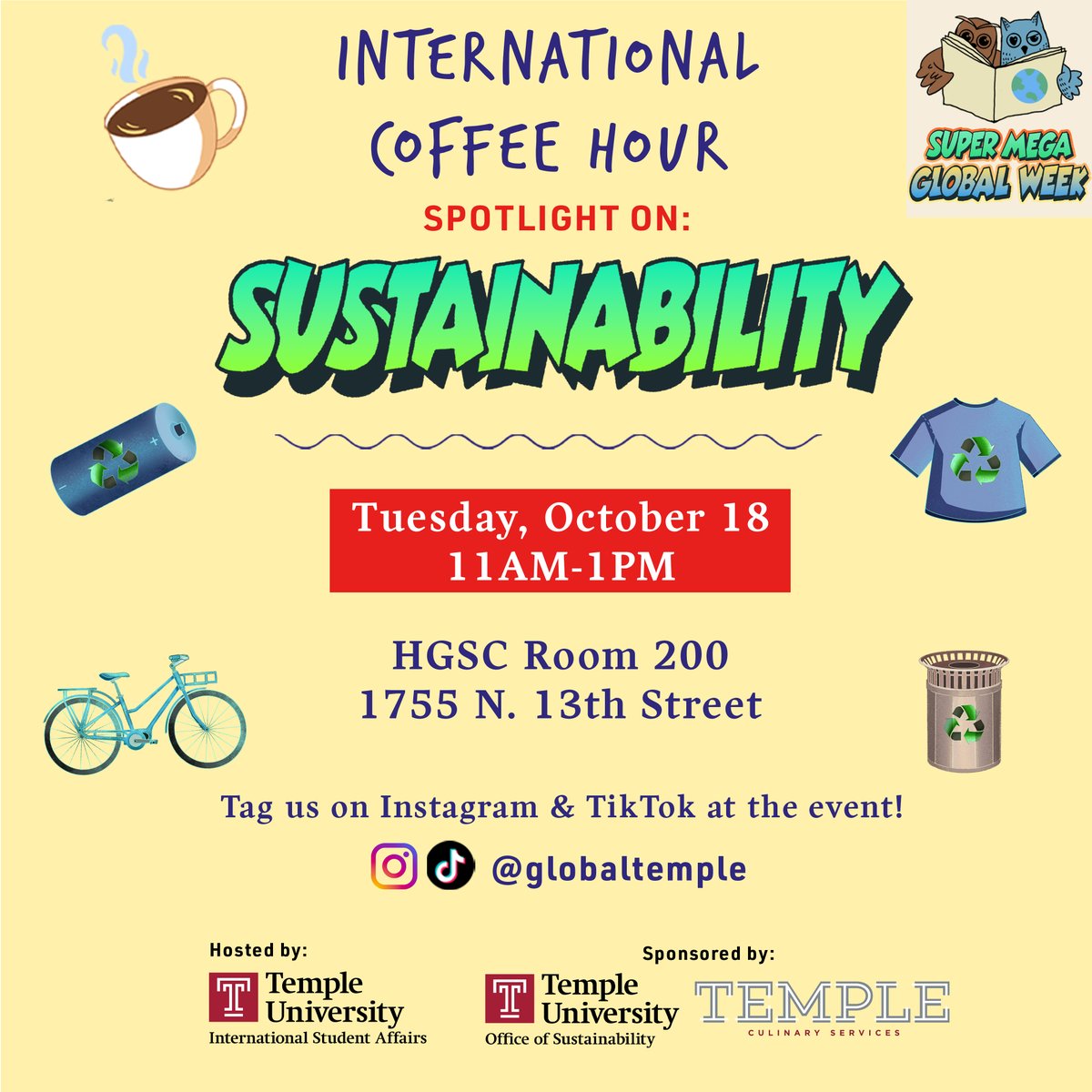 INTERNATIONAL COFFEE HOUR

SUPER MEGA GLOBAL WEEK

SPOTLIGHT ON:

SUSTAINABILITY

Tuesday, October 18
11AM-1PM

HGSC Room 200
1755 N. 13th Street

Tag us on Instagram & TikTok at the event!

@globaltemple

Hosted by:

T Temple University
International Student Affairs

Sponsored by:

T Temple University
Office of Sustainability

TEMPLE
CULINARY SERVICES